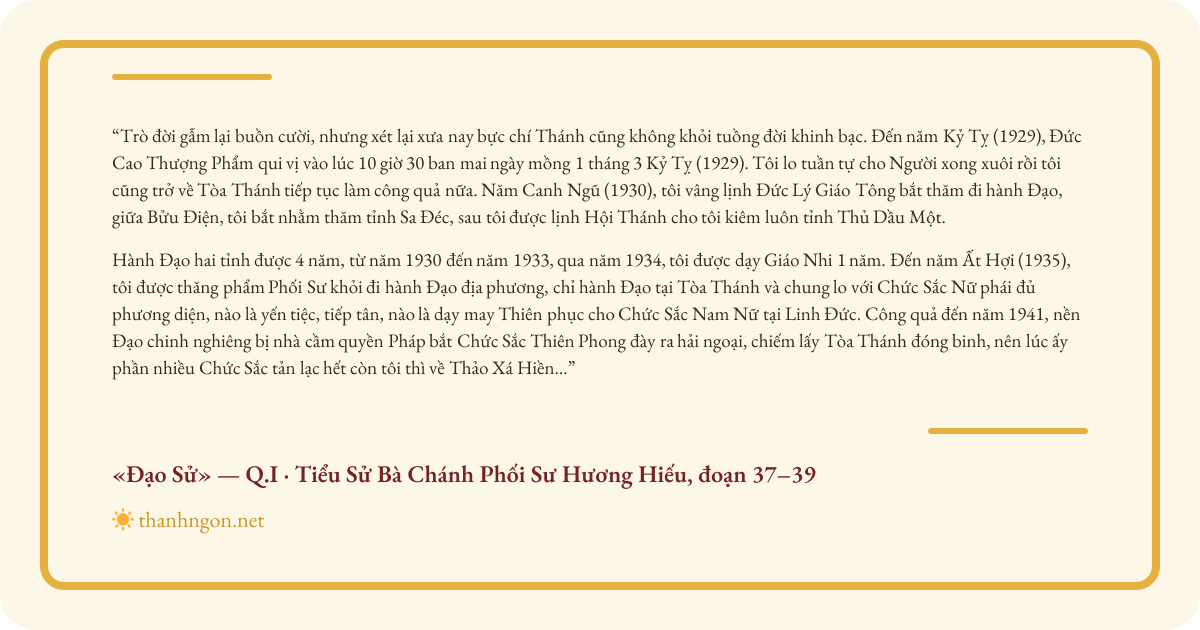 “Trò đời gẫm lại buồn cười, nhưng xét lại xưa nay bực chí Thánh cũng không khỏi tuồng đời khinh bạc. Đến năm Kỷ Tỵ (1929), Đức Cao Thượng Phẩm qui vị vào lúc 10 giờ 30 ban mai ngày mồng 1 tháng 3 Kỷ Tỵ (1929). Tôi lo tuần tự cho Người xong xuôi rồi tôi cũng trở về Tòa Thánh tiếp tục làm công quả nữa. Năm Canh Ngũ (1930), tôi vâng lịnh Đức Lý Giáo Tông bắt thăm đi hành Đạo, giữa Bửu Điện, tôi bắt nhằm thăm tỉnh Sa Đéc, sau tôi được lịnh Hội Thánh cho tôi kiêm luôn tỉnh Thủ Dầu Một.

Hành Đạo hai tỉnh được 4 năm, từ năm 1930 đến năm 1933, qua năm 1934, tôi được dạy Giáo Nhi 1 năm. Đến năm Ất Hợi (1935), tôi được thăng phẩm Phối Sư khỏi đi hành Đạo địa phương, chỉ hành Đạo tại Tòa Thánh và chung lo với Chức Sắc Nữ phái đủ phương diện, nào là yến tiệc, tiếp tân, nào là dạy may Thiên phục cho Chức Sắc Nam Nữ tại Linh Đức. Công quả đến năm 1941, nền Đạo chinh nghiêng bị nhà cầm quyền Pháp bắt Chức Sắc Thiên Phong đày ra hải ngoại, chiếm lấy Tòa Thánh đóng binh, nên lúc ấy phần nhiều Chức Sắc tản lạc hết còn tôi thì về Thảo Xá Hiền...”

«Đạo Sử» — Q.I · Tiểu Sử Bà Chánh Phối Sư Hương Hiếu, đoạn 37–39

thanhngon.net